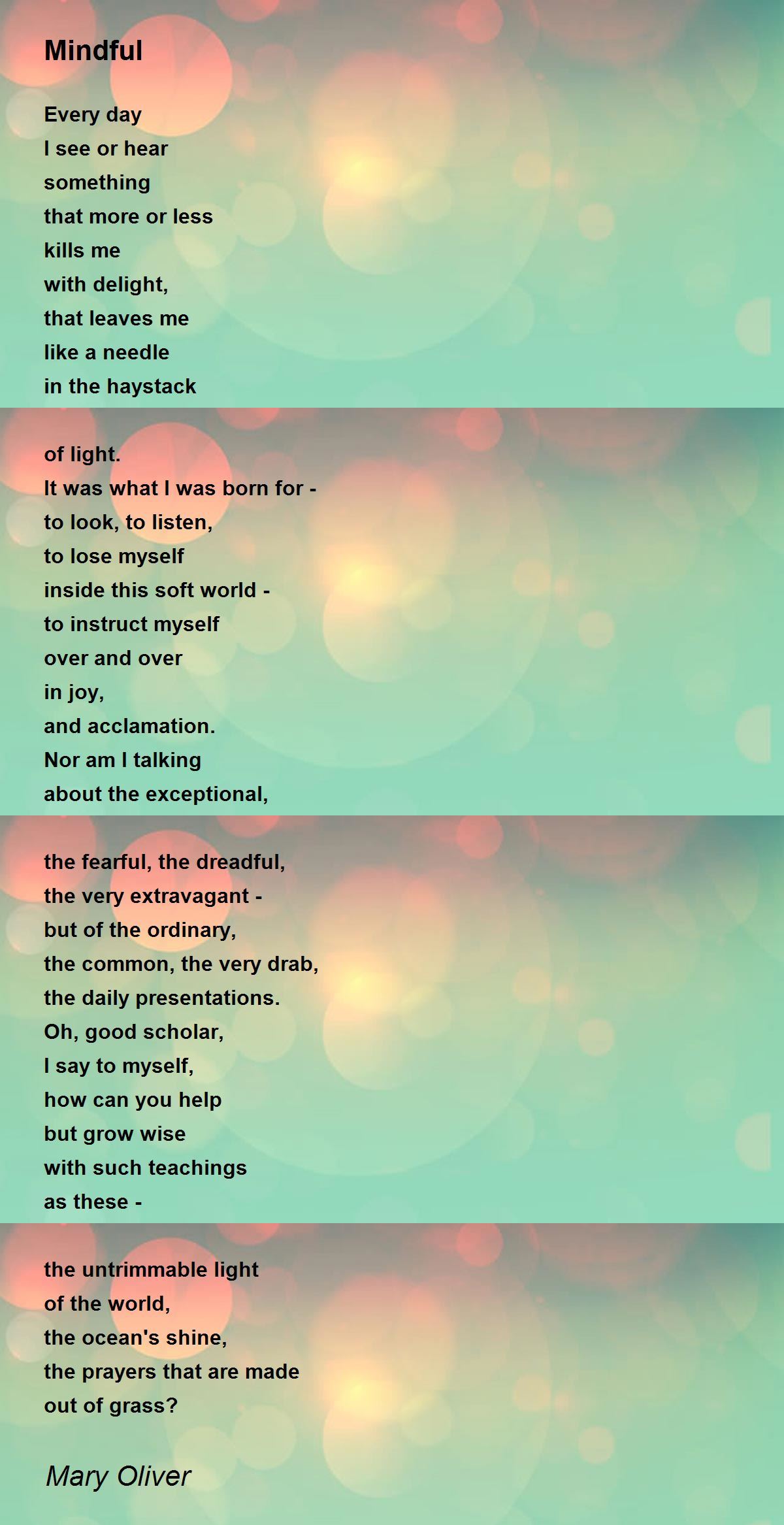 Mindful

Every day
I see or hear
something
that more or less
kills me
with delight,
that leaves me
like a needle
in the haystack

of light.
It was what I was born for -
to look, to listen,
to lose myself
inside this soft world -
to instruct myself
over and over
in joy,
and acclamation.
Nor am I talking
about the exceptional,

the fearful, the dreadful,
the very extravagant -
but of the ordinary,
the common, the very drab,
the daily presentations.
Oh, good scholar,
I say to myself,
how can you help
but grow wise
with such teachings
as these -

the untrimmable light
of the world,
the ocean's shine,
the prayers that are made
out of grass?

Mary Oliver